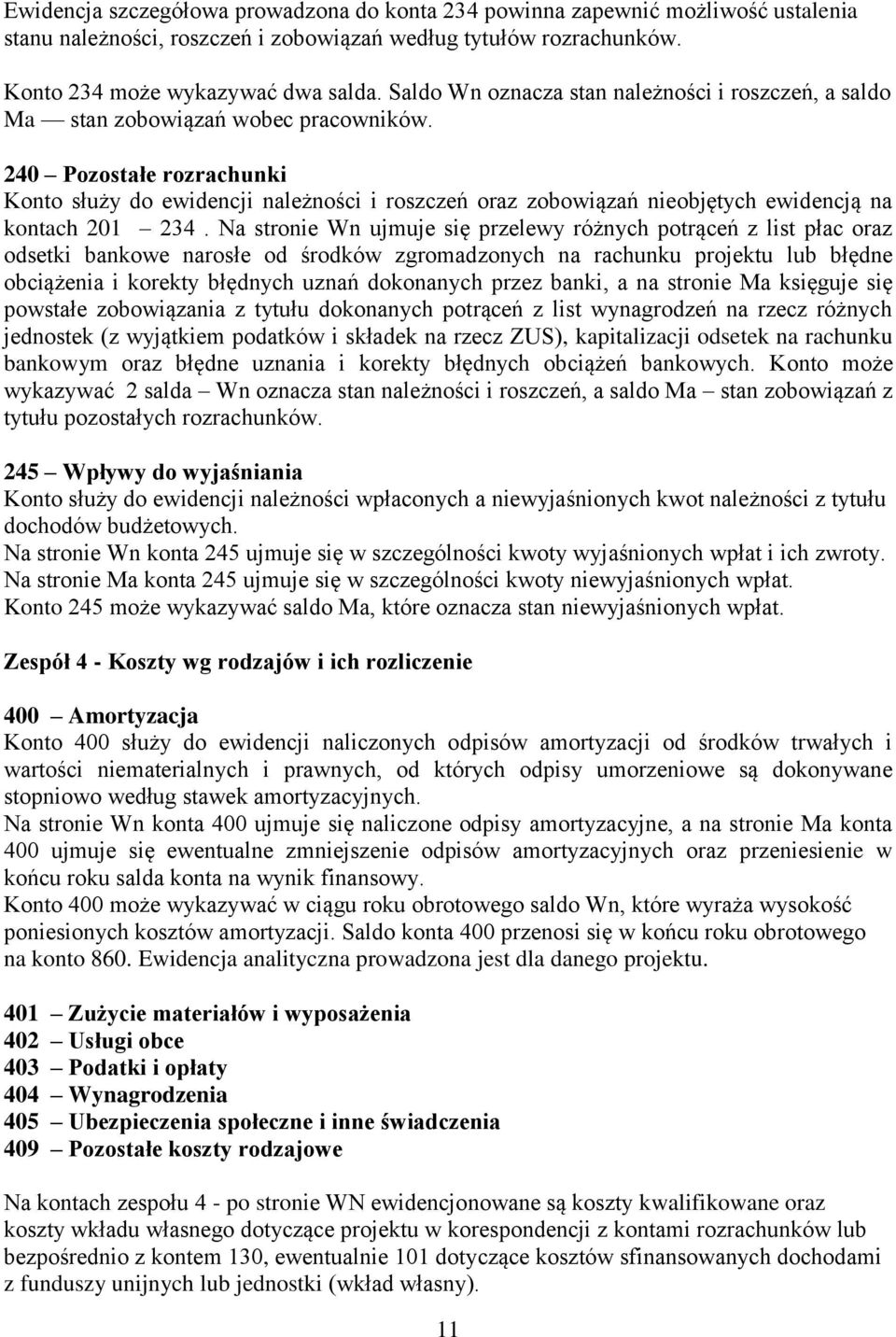 Ewidencja szczegółowa prowadzona do konta 234 powinna zapewnić możliwość ustalenia stanu należności, roszczeń i zobowiązań według tytułów rozrachunków.

Konto 234 może wykazywać dwa salda. Saldo Wn oznacza stan należności i roszczeń, a saldo Ma — stan zobowiązań wobec pracowników.

240 – Pozostałe rozrachunki
Konto służy do ewidencji należności i roszczeń oraz zobowiązań nieobjętych ewidencją na kontach 201 – 234 . Na stronie Wn ujmuje się przelewy różnych potrąceń z list płac oraz odsetki bankowe narosłe od środków zgromadzonych na rachunku projektu lub błędne obciążenia i korekty błędnych uznań dokonanych przez banki, a na stronie Ma księguje się powstałe zobowiązania z tytułu dokonanych potrąceń z list wynagrodzeń na rzecz różnych jednostek (z wyjątkiem podatków i składek na rzecz ZUS), kapitalizacji odsetek na rachunku bankowym oraz błędne uznania i korekty błędnych obciążeń bankowych. Konto może wykazywać 2 salda – Wn oznacza stan należności i roszczeń, a saldo Ma – stan zobowiązań z tytułu pozostałych rozrachunków.

245 – Wpływy do wyjaśniania
Konto służy do ewidencji należności wpłaconych a niewyjaśnionych kwot należności z tytułu dochodów budżetowych.
Na stronie Wn konta 245 ujmuje się w szczególności kwoty wyjaśnionych wpłat i ich zwroty.
Na stronie Ma konta 245 ujmuje się w szczególności kwoty niewyjaśnionych wpłat.
Konto 245 może wykazywać saldo Ma, które oznacza stan niewyjaśnionych wpłat.

Zespół 4 - Koszty wg rodzajów i ich rozliczenie

400 – Amortyzacja
Konto 400 służy do ewidencji naliczonych odpisów amortyzacji od środków trwałych i wartości niematerialnych i prawnych, od których odpisy umorzeniowe są dokonywane stopniowo według stawek amortyzacyjnych.
Na stronie Wn konta 400 ujmuje się naliczone odpisy amortyzacyjne, a na stronie Ma konta 400 ujmuje się ewentualne zmniejszenie odpisów amortyzacyjnych oraz przeniesienie w końcu roku salda konta na wynik finansowy.
Konto 400 może wykazywać w ciągu roku obrotowego saldo Wn, które wyraża wysokość poniesionych kosztów amortyzacji. Saldo konta 400 przenosi się w końcu roku obrotowego na konto 860. Ewidencja analityczna prowadzona jest dla danego projektu.

401 – Zużycie materiałów i wyposażenia
402 – Usługi obce
403 – Podatki i opłaty
404 – Wynagrodzenia
405 – Ubezpieczenia społeczne i inne świadczenia
409 – Pozostałe koszty rodzajowe

Na kontach zespołu 4 - po stronie WN ewidencjonowane są koszty kwalifikowane oraz koszty wkładu własnego dotyczące projektu w korespondencji z kontami rozrachunków lub bezpośrednio z kontem 130, ewentualnie 101 dotyczące kosztów sfinansowanych dochodami z funduszy unijnych lub jednostki (wkład własny).

11